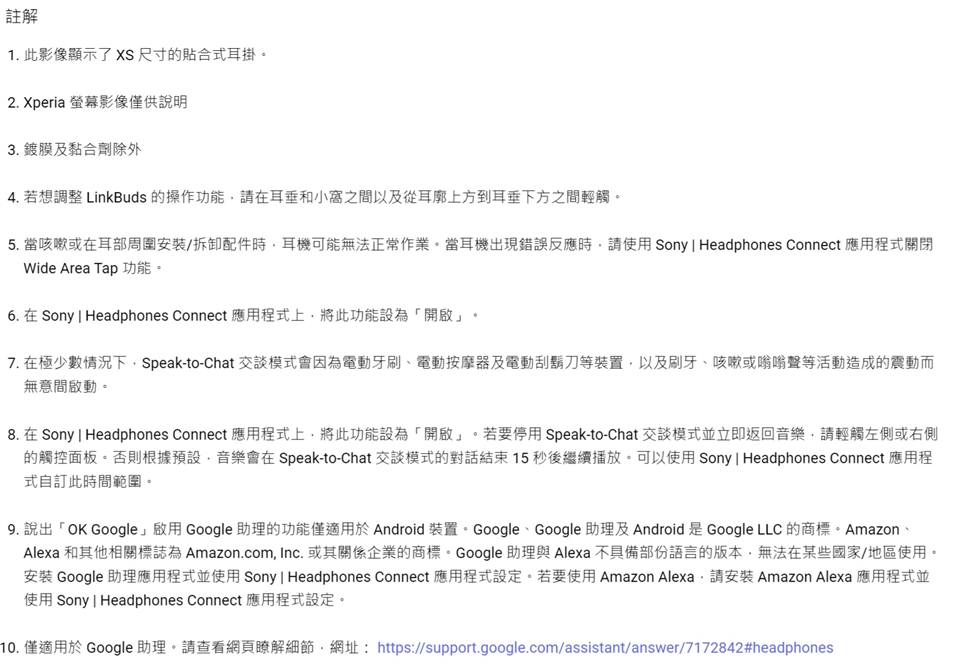 註解

1. 此影像顯示了 XS 尺寸的貼合式耳掛。

2. Xperia 螢幕影像僅供說明

3. 鍍膜及黏合劑除外

4. 若想調整 LinkBuds 的操作功能，請在耳垂和小窩之間以及從耳廓上方到耳垂下方之間輕觸。

5. 當咳嗽或在耳部周圍安裝/拆卸配件時，耳機可能無法正常作業。當耳機出現錯誤反應時，請使用 Sony | Headphones Connect 應用程式關閉 Wide Area Tap 功能。

6. 在 Sony | Headphones Connect 應用程式上，將此功能設為「開啟」。

7. 在極少數情況下，Speak-to-Chat 交談模式會因為電動牙刷、電動按摩器及電動刮鬍刀等裝置，以及刷牙、咳嗽或嗡嗡聲等活動造成的震動而無意間啟動。

8. 在 Sony | Headphones Connect 應用程式上，將此功能設為「開啟」。若要停用 Speak-to-Chat 交談模式並立即返回音樂，請輕觸左側或右側的觸控面板。否則根據預設，音樂會在 Speak-to-Chat 交談模式的對話結束 15 秒後繼續播放。可以使用 Sony | Headphones Connect 應用程式自訂此時間範圍。

9. 說出「OK Google」啟用 Google 助理的功能僅適用於 Android 裝置。Google、Google 助理及 Android 是 Google LLC 的商標。Amazon、Alexa 和其他相關標誌為 Amazon.com, Inc. 或其關係企業的商標。Google 助理與 Alexa 不具備部份語言的版本，無法在某些國家/地區使用。安裝 Google 助理應用程式並使用 Sony | Headphones Connect 應用程式設定。若要使用 Amazon Alexa，請安裝 Amazon Alexa 應用程式並使用 Sony | Headphones Connect 應用程式設定。

10. 僅適用於 Google 助理。請查看網頁瞭解細節，網址： https://support.google.com/assistant/answer/7172842#headphones